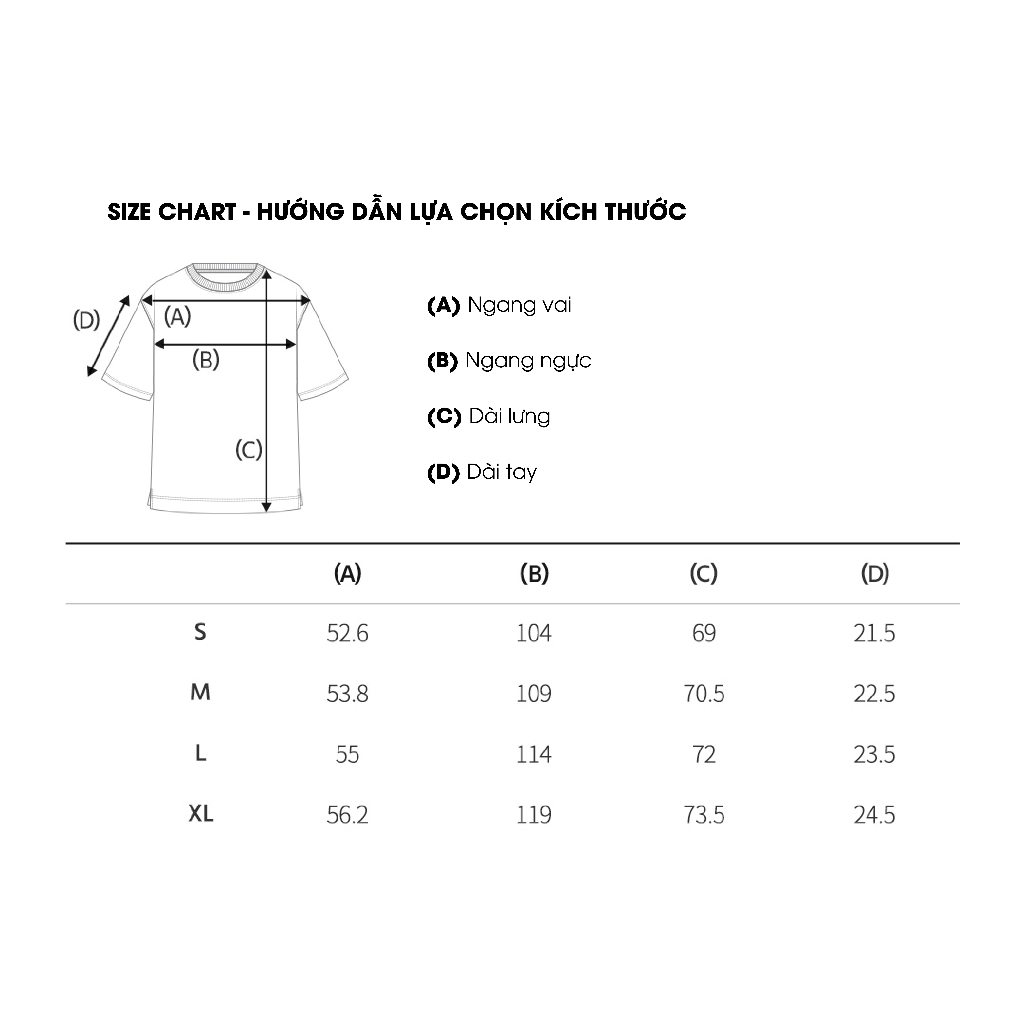 SIZE CHART - HƯỚNG DẪN LỰA CHỌN KÍCH THƯỚC

(D)
(A)
(B)
(C)

(A) Ngang vai

(B) Ngang ngực

(C) Dài lưng

(D) Dài tay

| | (A) | (B) | (C) | (D) |
|---|---|---|---|---|
| S | 52.6 | 104 | 69 | 21.5 |
| M | 53.8 | 109 | 70.5 | 22.5 |
| L | 55 | 114 | 72 | 23.5 |
| XL | 56.2 | 119 | 73.5 | 24.5 |